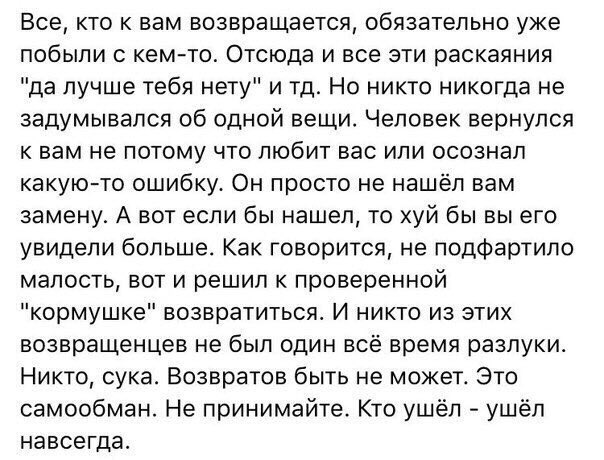 Все, кто к вам возвращается, обязательно уже побыли с кем-то. Отсюда и все эти раскаяния "да лучше тебя нету" и тд. Но никто никогда не задумывался об одной вещи. Человек вернулся к вам не потому что любит вас или осознал какую-то ошибку. Он просто не нашёл вам замену. А вот если бы нашел, то хуй бы вы его увидели больше. Как говорится, не подфартило малость, вот и решил к проверенной "кормушке" возвратиться. И никто из этих возвращенцев не был один всё время разлуки. Никто, сука. Возвратов быть не может. Это самообман. Не принимайте. Кто ушёл - ушёл навсегда.